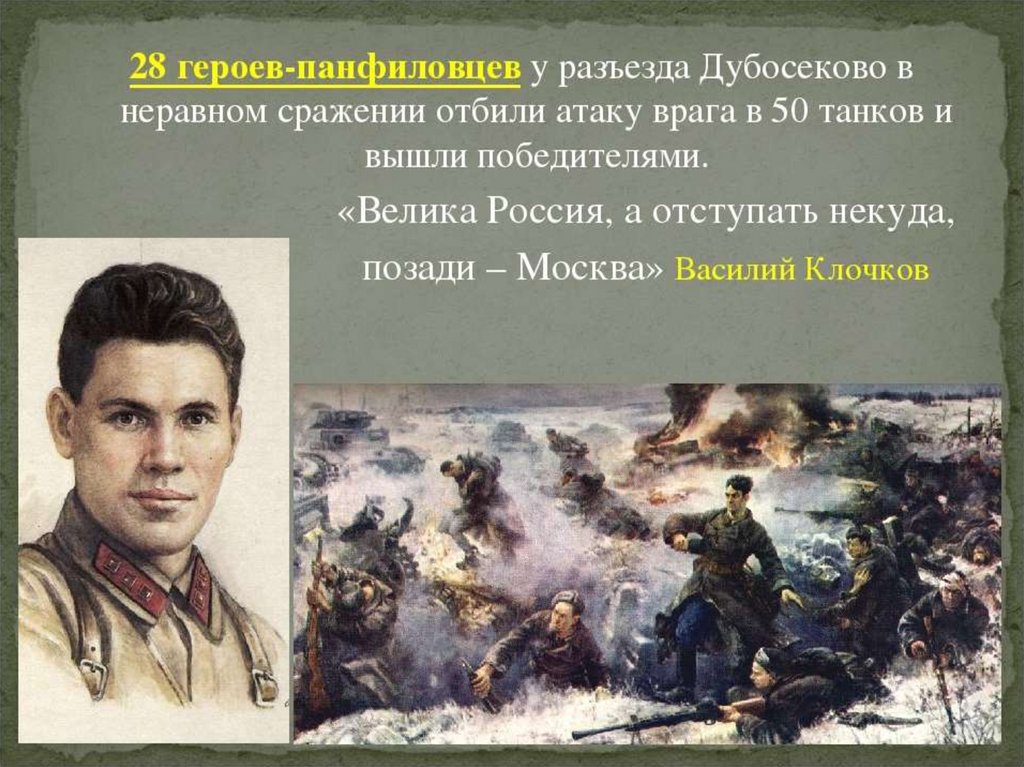 28 героев-панфиловцев у разъезда Дубосеково в неравном сражении отбили атаку врага в 50 танков и вышли победителями.

«Велика Россия, а отступать некуда, позади – Москва» Василий Клочков